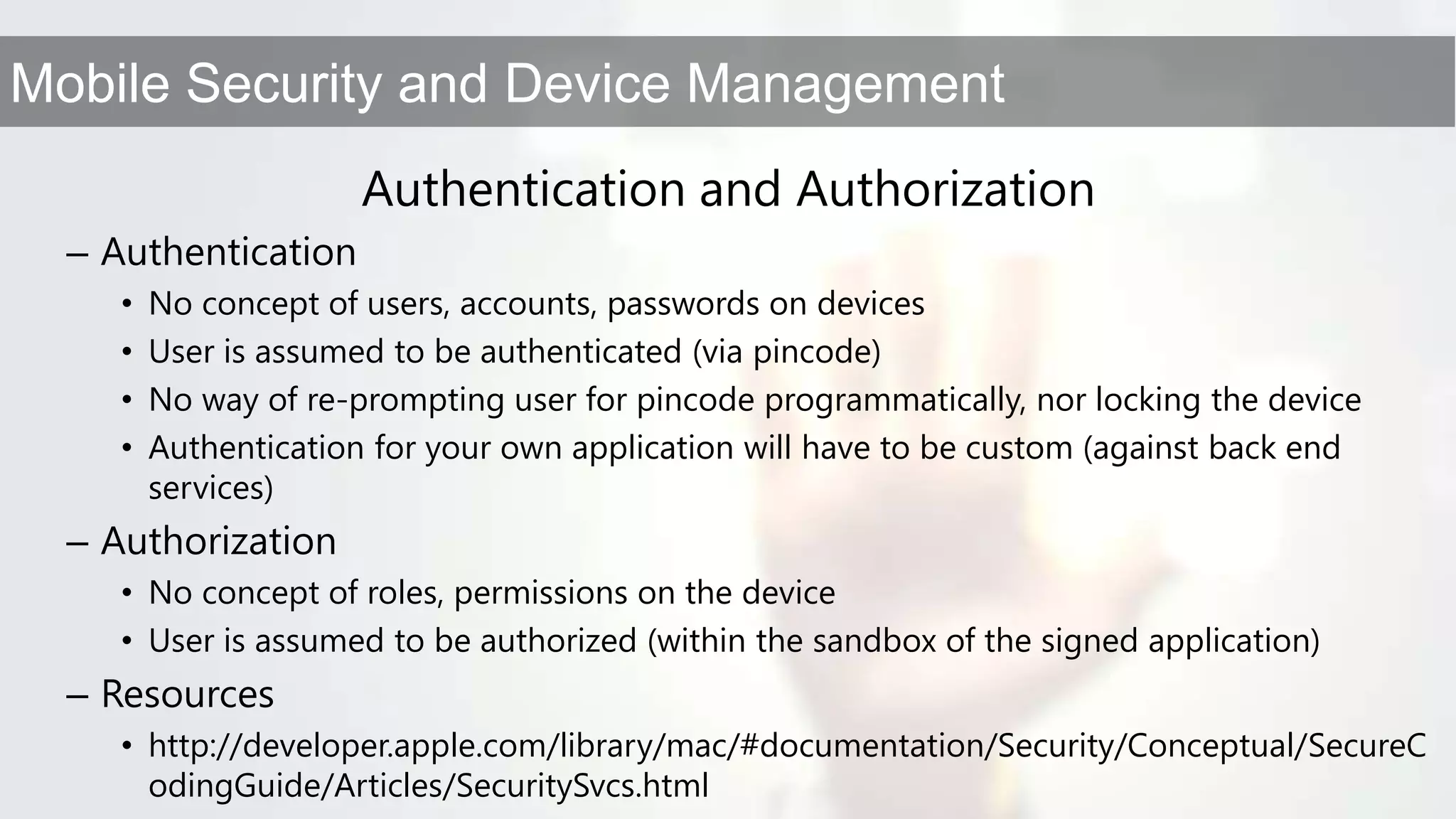 Mobile Security and Device Management

Authentication and Authorization

– Authentication

• No concept of users, accounts, passwords on devices

• User is assumed to be authenticated (via pincode)

• No way of re-prompting user for pincode programmatically, nor locking the device

• Authentication for your own application will have to be custom (against back end services)

– Authorization

• No concept of roles, permissions on the device

• User is assumed to be authorized (within the sandbox of the signed application)

– Resources

• http://developer.apple.com/library/mac/#documentation/Security/Conceptual/SecureCodingGuide/Articles/SecuritySvcs.html